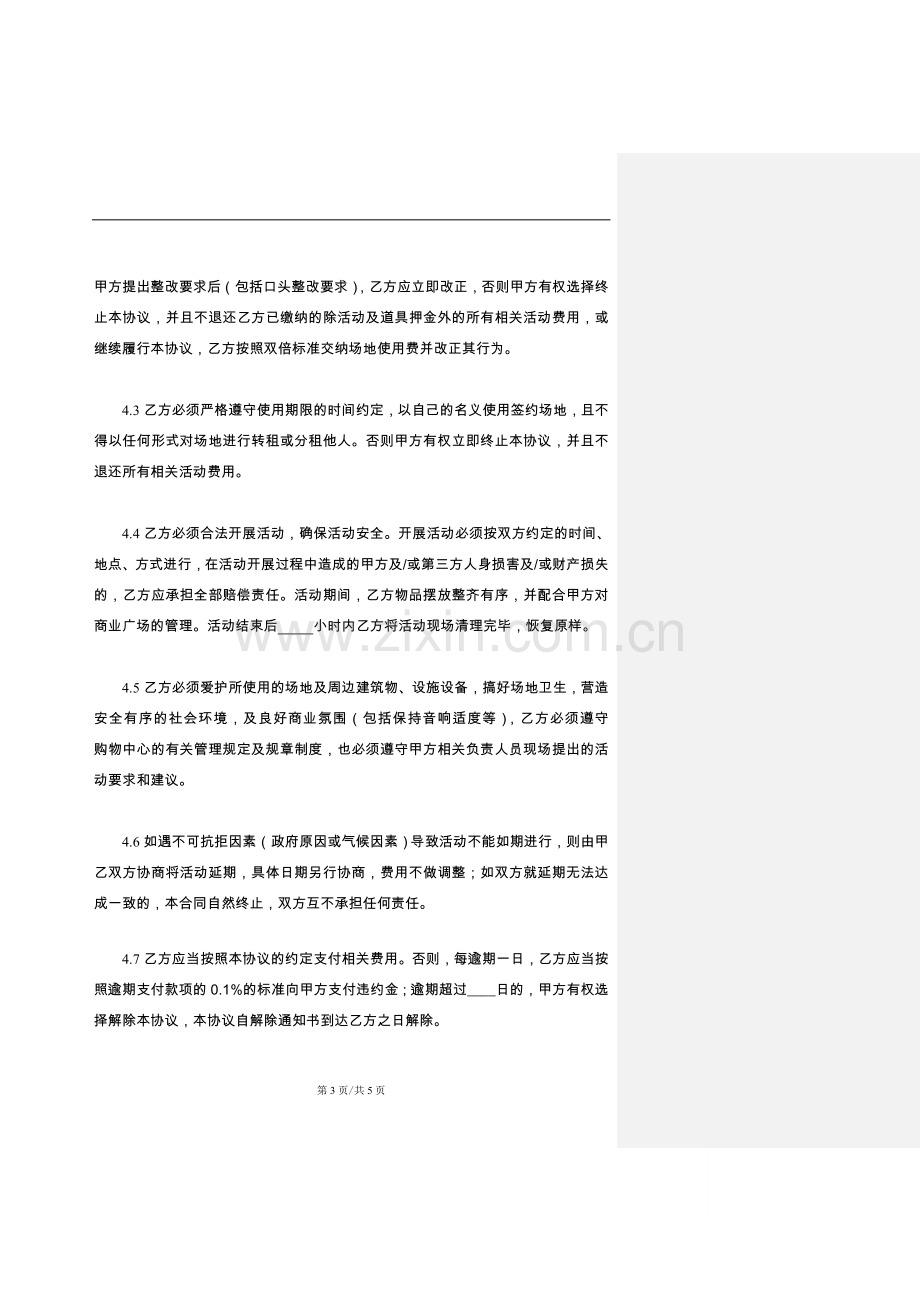 甲方提出整改要求后（包括口头整改要求），乙方应立即改正，否则甲方有权选择终止本协议，并且不退还乙方已缴纳的除活动及道具押金外的所有相关活动费用，或继续履行本协议，乙方按照双倍标准交纳场地使用费并改正其行为。

4.3乙方必须严格遵守使用期限的时间约定，以自己的名义使用签约场地，且不得以任何形式对场地进行转租或分租他人。否则甲方有权立即终止本协议，并且不退还所有相关活动费用。

4.4乙方必须合法开展活动，确保活动安全。开展活动必须按双方约定的时间、地点、方式进行，在活动开展过程中造成的甲方及/或第三方人身损害及/或财产损失的，乙方应承担全部赔偿责任。活动期间，乙方物品摆放整齐有序，并配合甲方对商业广场的管理。活动结束后____小时内乙方将活动现场清理完毕，恢复原样。

4.5乙方必须爱护所使用的场地及周边建筑物、设施设备，搞好场地卫生，营造安全有序的社会环境，及良好商业氛围（包括保持音响适度等），乙方必须遵守购物中心的有关管理规定及规章制度，也必须遵守甲方相关负责人员现场提出的活动要求和建议。

4.6如遇不可抗拒因素（政府原因或气候因素）导致活动不能如期进行，则由甲乙双方协商将活动延期，具体日期另行协商，费用不做调整；如双方就延期无法达成一致的，本合同自然终止，双方互不承担任何责任。

4.7乙方应当按照本协议的约定支付相关费用。否则，每逾期一日，乙方应当按照逾期支付款项的0.1%的标准向甲方支付违约金；逾期超过____日的，甲方有权选择解除本协议，本协议自解除通知书到达乙方之日解除。

第3页/共5页

www.zixin.com.cn